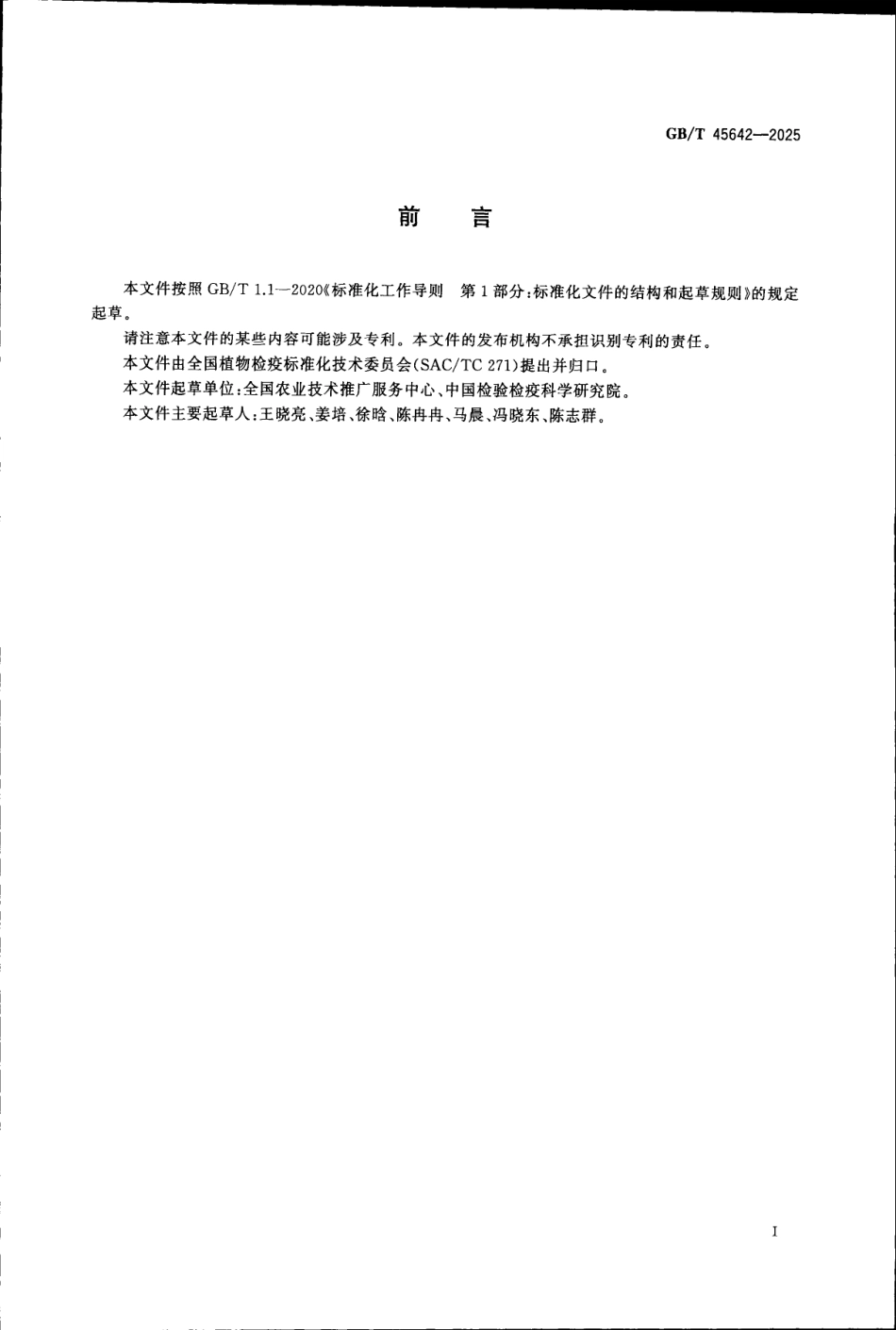 GB/T 45642—2025

前　言

本文件按照 GB/T 1.1—2020《标准化工作导则　第 1 部分：标准化文件的结构和起草规则》的规定起草。

请注意本文件的某些内容可能涉及专利。本文件的发布机构不承担识别专利的责任。

本文件由全国植物检疫标准化技术委员会(SAC/TC 271)提出并归口。

本文件起草单位：全国农业技术推广服务中心、中国检验检疫科学研究院。

本文件主要起草人：王晓亮、姜培、徐晗、陈冉冉、马晨、冯晓东、陈志群。

I